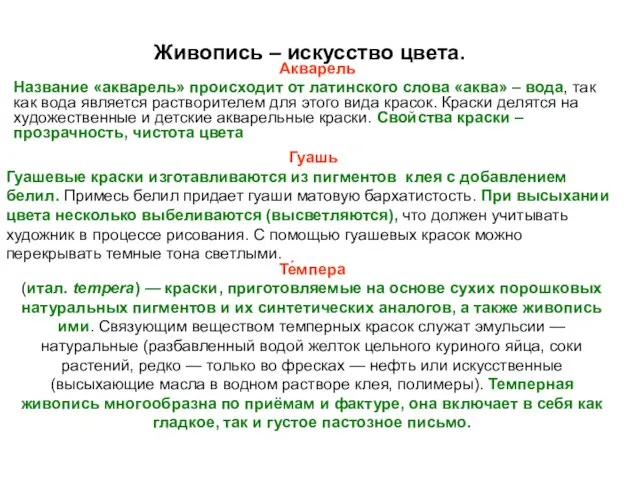 Живопись – искусство цвета.

Акварель

Название «акварель» происходит от латинского слова «аква» – вода, так как вода является растворителем для этого вида красок. Краски делятся на художественные и детские акварельные краски. Свойства краски – прозрачность, чистота цвета

Гуашь

Гуашевые краски изготавливаются из пигментов клея с добавлением белил. Примесь белил придает гуаши матовую бархатистость. При высыхании цвета несколько выбеливаются (высветляются), что должен учитывать художник в процессе рисования. С помощью гуашевых красок можно перекрывать темные тона светлыми.

Те́мпера

(итал. tempera) — краски, приготовляемые на основе сухих порошковых натуральных пигментов и их синтетических аналогов, а также живопись ими. Связующим веществом темперных красок служат эмульсии — натуральные (разбавленный водой желток цельного куриного яйца, соки растений, редко — только во фресках — нефть или искусственные (высыхающие масла в водном растворе клея, полимеры). Темперная живопись многообразна по приёмам и фактуре, она включает в себя как гладкое, так и густое пастозное письмо.